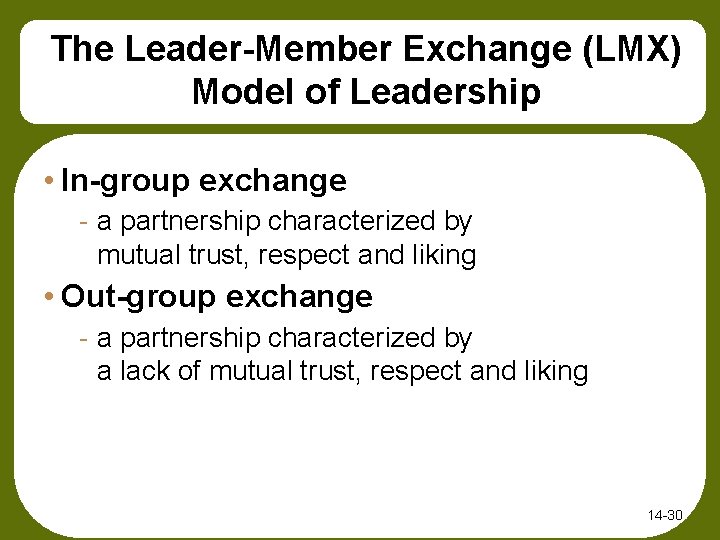 The Leader-Member Exchange (LMX) Model of Leadership

• In-group exchange
- a partnership characterized by mutual trust, respect and liking

• Out-group exchange
- a partnership characterized by a lack of mutual trust, respect and liking

14-30